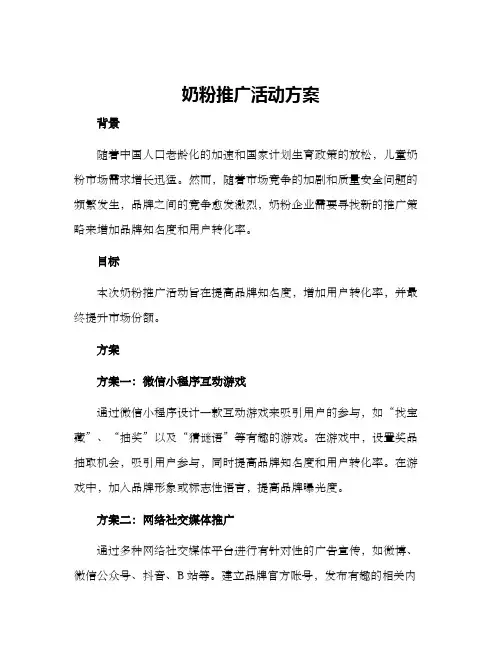 奶粉推广活动方案

背景

随着中国人口老龄化的加速和国家计划生育政策的放松，儿童奶粉市场需求增长迅猛。然而，随着市场竞争的加剧和质量安全问题的频繁发生，品牌之间的竞争愈发激烈，奶粉企业需要寻找新的推广策略来增加品牌知名度和用户转化率。

目标

本次奶粉推广活动旨在提高品牌知名度，增加用户转化率，并最终提升市场份额。

方案

方案一：微信小程序互动游戏

通过微信小程序设计一款互动游戏来吸引用户的参与，如“找宝藏”、“抽奖”以及“猜谜语”等有趣的游戏。在游戏中，设置奖品抽取机会，吸引用户参与，同时提高品牌知名度和用户转化率。在游戏中，加入品牌形象或标志性语言，提高品牌曝光度。

方案二：网络社交媒体推广

通过多种网络社交媒体平台进行有针对性的广告宣传，如微博、微信公众号、抖音、B 站等。建立品牌官方账号，发布有趣的相关内